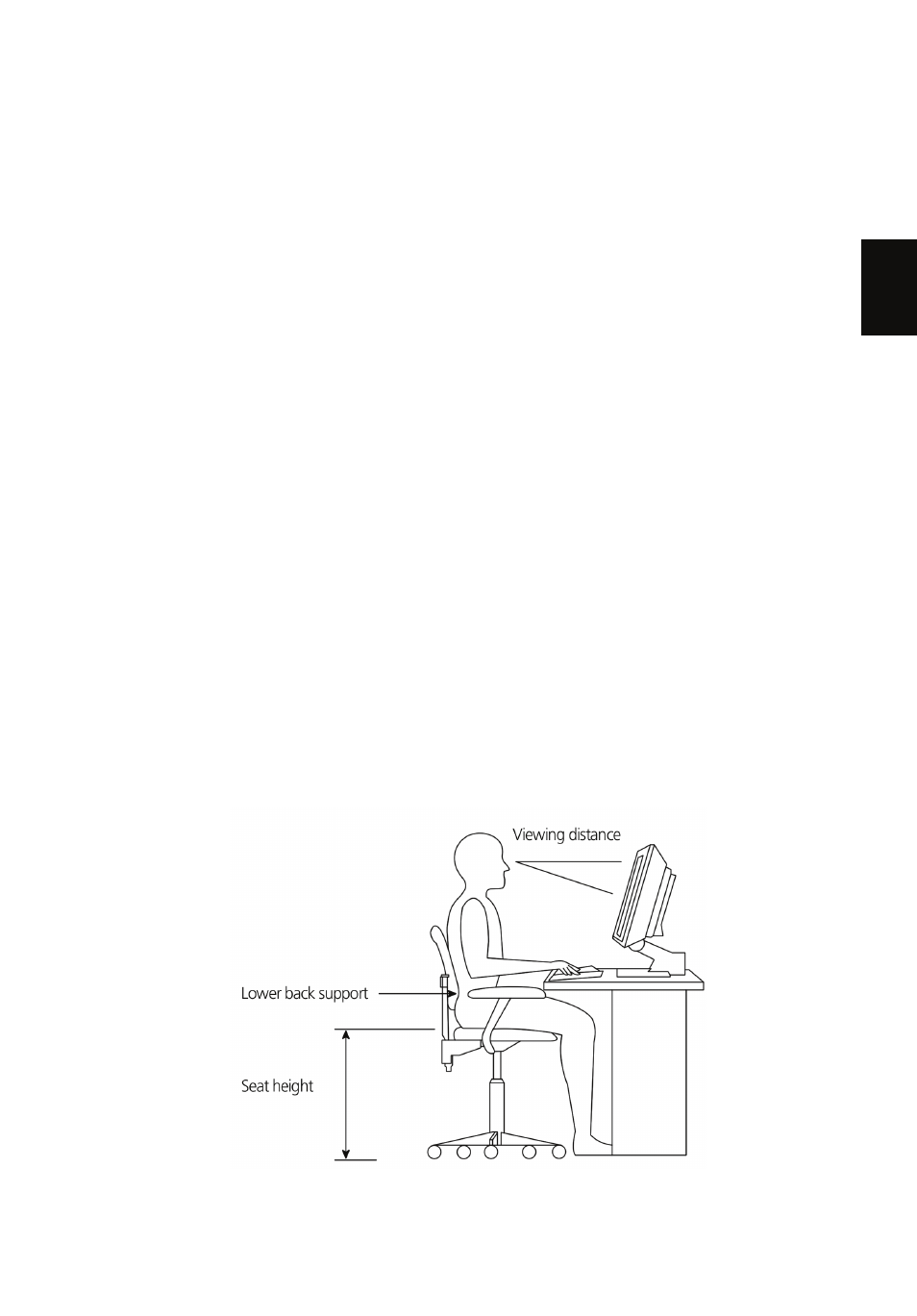 Viewing distance

Lower back support

Seat height